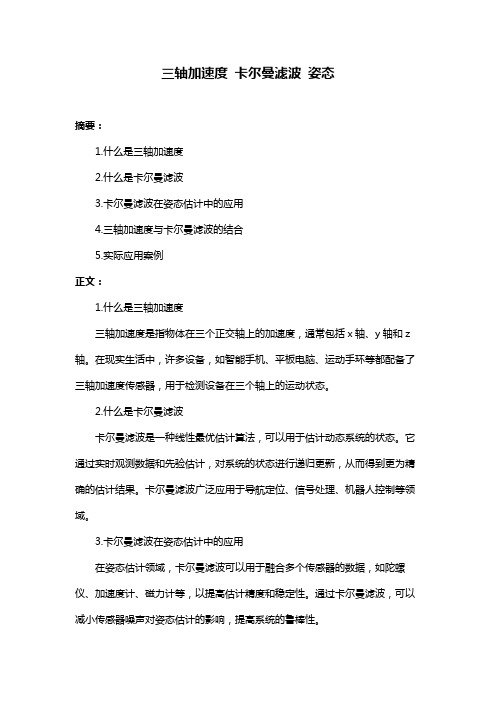 三轴加速度 卡尔曼滤波 姿态

摘要：

1.什么是三轴加速度

2.什么是卡尔曼滤波

3.卡尔曼滤波在姿态估计中的应用

4.三轴加速度与卡尔曼滤波的结合

5.实际应用案例

正文：

1.什么是三轴加速度

三轴加速度是指物体在三个正交轴上的加速度，通常包括 x 轴、y 轴和 z 轴。在现实生活中，许多设备，如智能手机、平板电脑、运动手环等都配备了三轴加速度传感器，用于检测设备在三个轴上的运动状态。

2.什么是卡尔曼滤波

卡尔曼滤波是一种线性最优估计算法，可以用于估计动态系统的状态。它通过实时观测数据和先验估计，对系统的状态进行递归更新，从而得到更为精确的估计结果。卡尔曼滤波广泛应用于导航定位、信号处理、机器人控制等领域。

3.卡尔曼滤波在姿态估计中的应用

在姿态估计领域，卡尔曼滤波可以用于融合多个传感器的数据，如陀螺仪、加速度计、磁力计等，以提高估计精度和稳定性。通过卡尔曼滤波，可以减小传感器噪声对姿态估计的影响，提高系统的鲁棒性。